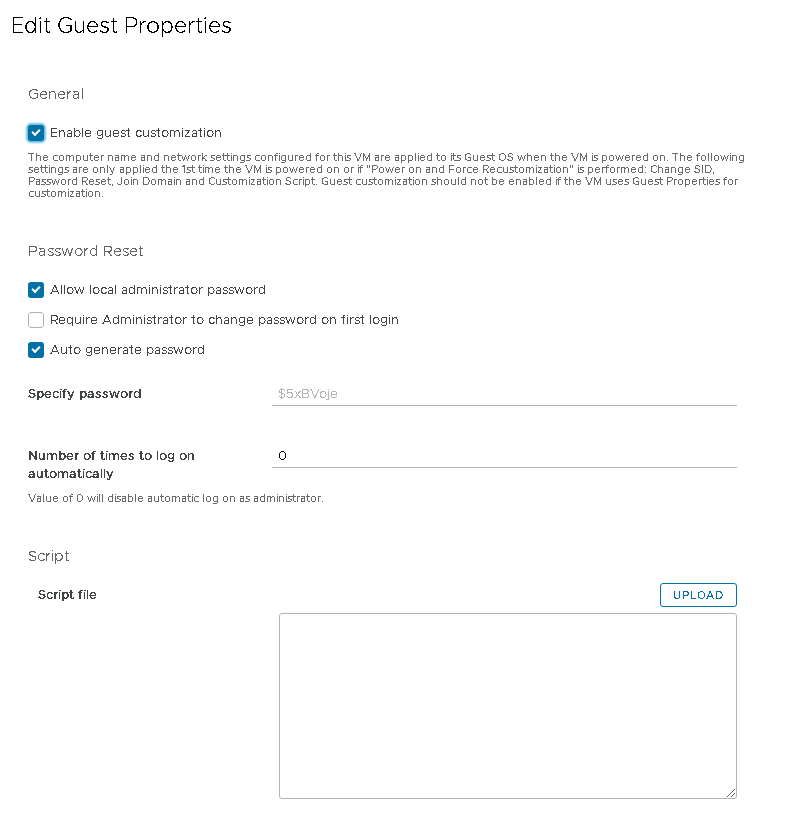 Edit Guest Properties

General

Enable guest customization

The computer name and network settings configured for this VM are applied to its Guest OS when the VM is powered on. The following settings are only applied the 1st time the VM is powered on or if "Power on and Force Recustomization" is performed: Change SID, Password Reset, Join Domain and Customization Script. Guest customization should not be enabled if the VM uses Guest Properties for customization.

Password Reset

Allow local administrator password

Require Administrator to change password on first login

Auto generate password

Specify password

$5xBVoje

Number of times to log on automatically

0

Value of 0 will disable automatic log on as administrator.

Script

Script file

UPLOAD